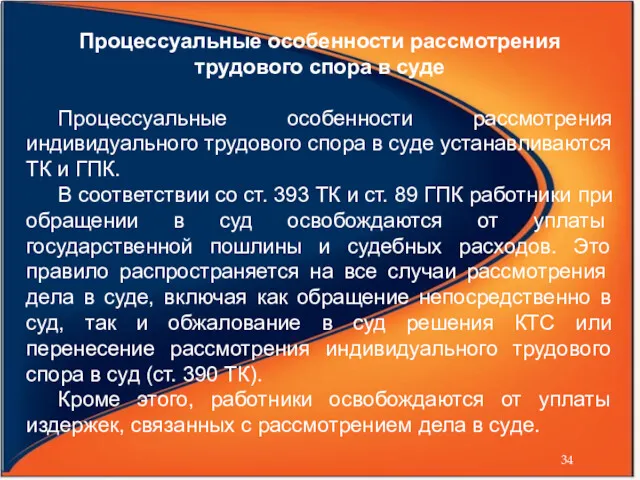 Процессуальные особенности рассмотрения трудового спора в суде

Процессуальные особенности рассмотрения индивидуального трудового спора в суде устанавливаются ТК и ГПК.

В соответствии со ст. 393 ТК и ст. 89 ГПК работники при обращении в суд освобождаются от уплаты государственной пошлины и судебных расходов. Это правило распространяется на все случаи рассмотрения дела в суде, включая как обращение непосредственно в суд, так и обжалование в суд решения КТС или перенесение рассмотрения индивидуального трудового спора в суд (ст. 390 ТК).

Кроме этого, работники освобождаются от уплаты издержек, связанных с рассмотрением дела в суде.

34